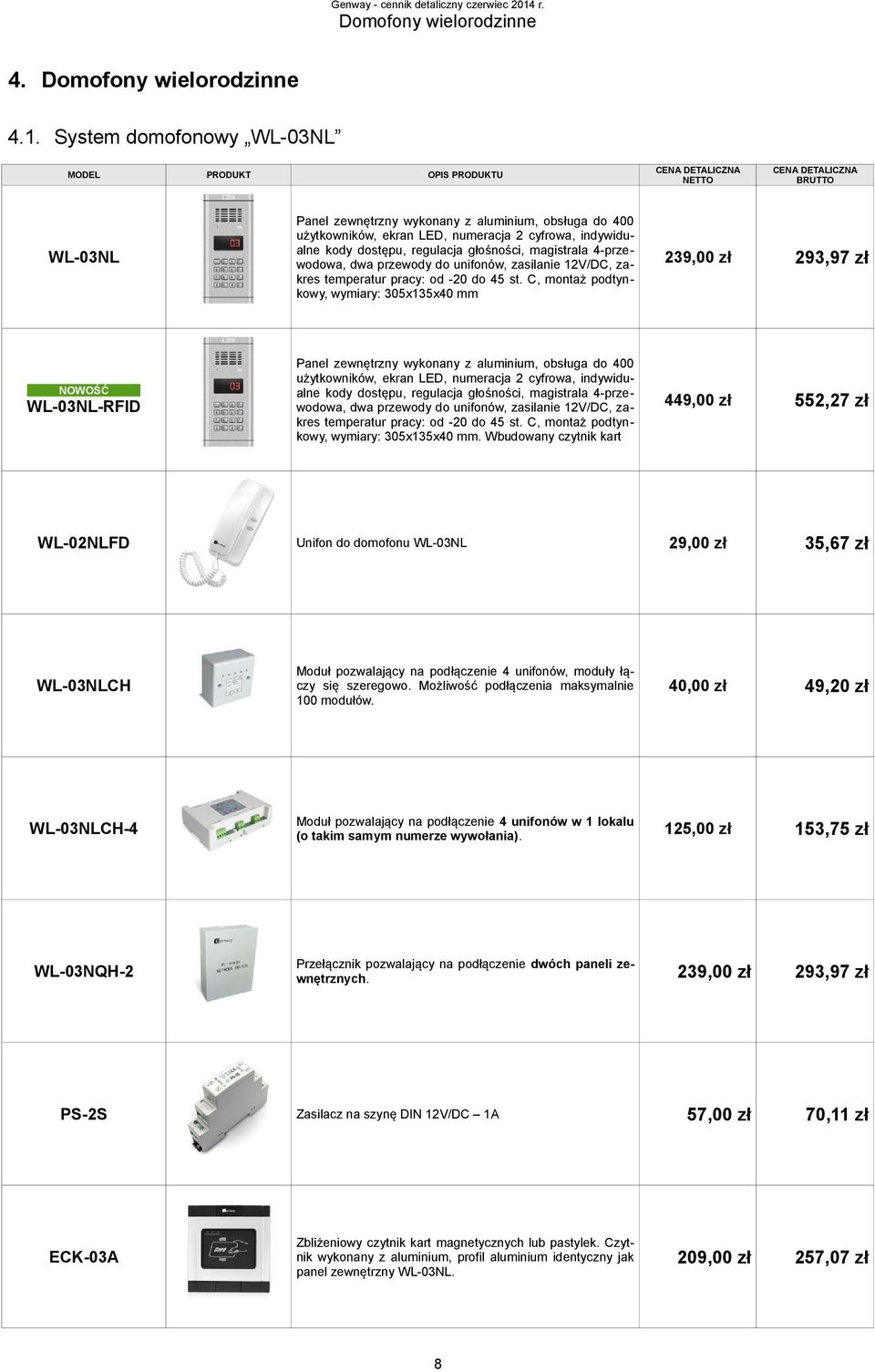 Genway - cennik detaliczny czerwiec 2014 r.
Domofony wielorodzinne

4. Domofony wielorodzinne

4.1. System domofonowy „WL-03NL”

| MODEL | PRODUKT | OPIS PRODUKTU | CENA DETALICZNA NETTO | CENA DETALICZNA BRUTTO |
|---|---|---|---|---|
| WL-03NL | 03 | Panel zewnętrzny wykonany z aluminium, obsługa do 400 użytkowników, ekran LED, numeracja 2 cyfrowa, indywidualne kody dostępu, regulacja głośności, magistrala 4-przewodowa, dwa przewody do unifonów, zasilanie 12V/DC, zakres temperatur pracy: od -20 do 45 st. C, montaż podtynkowy, wymiary: 305x135x40 mm | 239,00 zł | 293,97 zł |
| NOWOŚĆ WL-03NL-RFID | 03 | Panel zewnętrzny wykonany z aluminium, obsługa do 400 użytkowników, ekran LED, numeracja 2 cyfrowa, indywidualne kody dostępu, regulacja głośności, magistrala 4-przewodowa, dwa przewody do unifonów, zasilanie 12V/DC, zakres temperatur pracy: od -20 do 45 st. C, montaż podtynkowy, wymiary: 305x135x40 mm. Wbudowany czytnik kart | 449,00 zł | 552,27 zł |
| WL-02NLFD | | Unifon do domofonu WL-03NL | 29,00 zł | 35,67 zł |
| WL-03NLCH | | Moduł pozwalający na podłączenie 4 unifonów, moduły łączy się szeregowo. Możliwość podłączenia maksymalnie 100 modułów. | 40,00 zł | 49,20 zł |
| WL-03NLCH-4 | | Moduł pozwalający na podłączenie 4 unifonów w 1 lokalu (o takim samym numerze wywołania). | 125,00 zł | 153,75 zł |
| WL-03NQH-2 | | Przełącznik pozwalający na podłączenie dwóch paneli zewnętrznych. | 239,00 zł | 293,97 zł |
| PS-2S | | Zasilacz na szynę DIN 12V/DC – 1A | 57,00 zł | 70,11 zł |
| ECK-03A | | Zbliżeniowy czytnik kart magnetycznych lub pastylek. Czytnik wykonany z aluminium, profil aluminium identyczny jak panel zewnętrzny WL-03NL. | 209,00 zł | 257,07 zł |

8